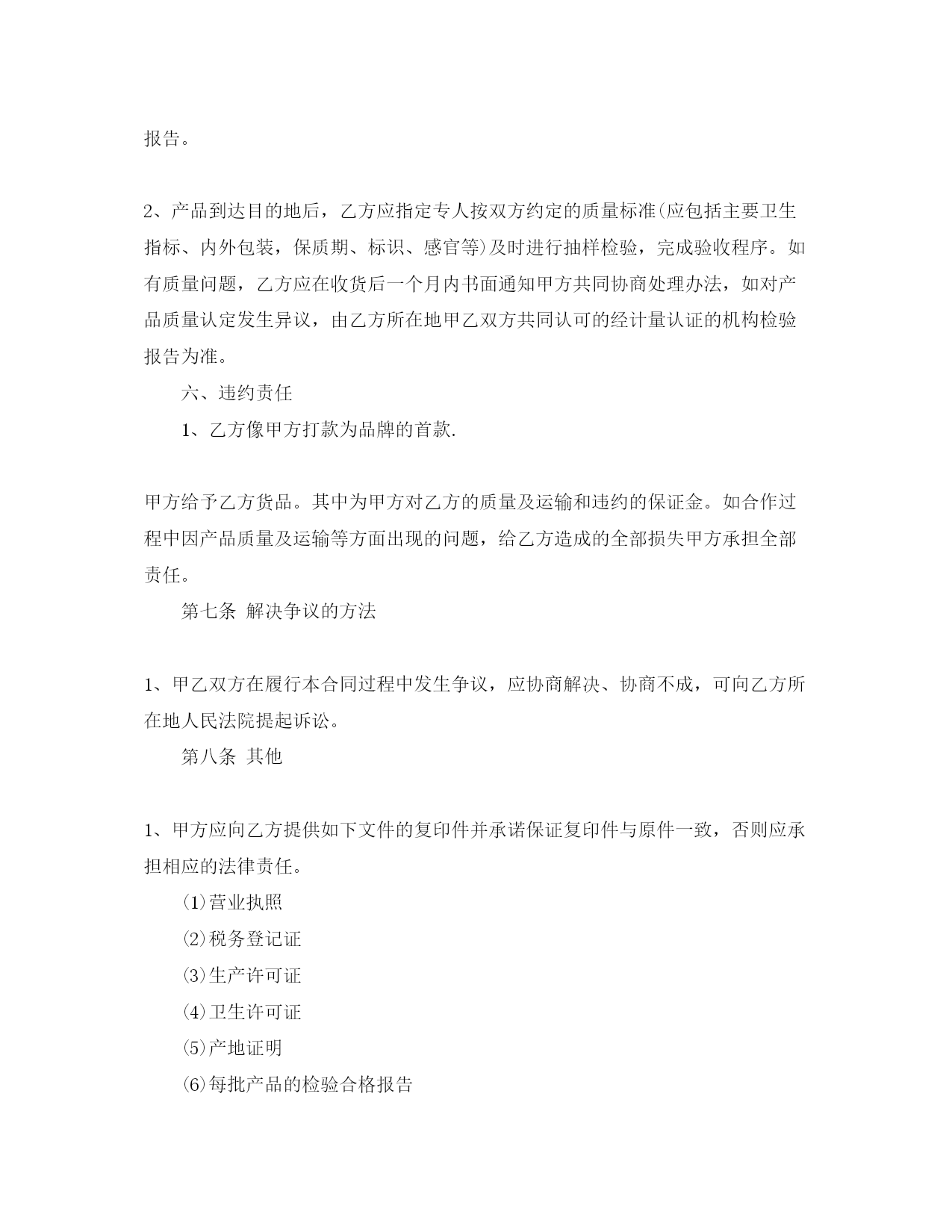 报告。

2、产品到达目的地后，乙方应指定专人按双方约定的质量标准(应包括主要卫生指标、内外包装，保质期、标识、感官等)及时进行抽样检验，完成验收程序。如有质量问题，乙方应在收货后一个月内书面通知甲方共同协商处理办法，如对产品质量认定发生异议，由乙方所在地甲乙双方共同认可的经计量认证的机构检验报告为准。

六、违约责任

1、乙方像甲方打款为品牌的首款.

甲方给予乙方货品。其中为甲方对乙方的质量及运输和违约的保证金。如合作过程中因产品质量及运输等方面出现的问题，给乙方造成的全部损失甲方承担全部责任。

第七条 解决争议的方法

1、甲乙双方在履行本合同过程中发生争议，应协商解决、协商不成，可向乙方所在地人民法院提起诉讼。

第八条 其他

1、甲方应向乙方提供如下文件的复印件并承诺保证复印件与原件一致，否则应承担相应的法律责任。

⑴营业执照

⑵税务登记证

⑶生产许可证

⑷卫生许可证

⑸产地证明

⑹每批产品的检验合格报告